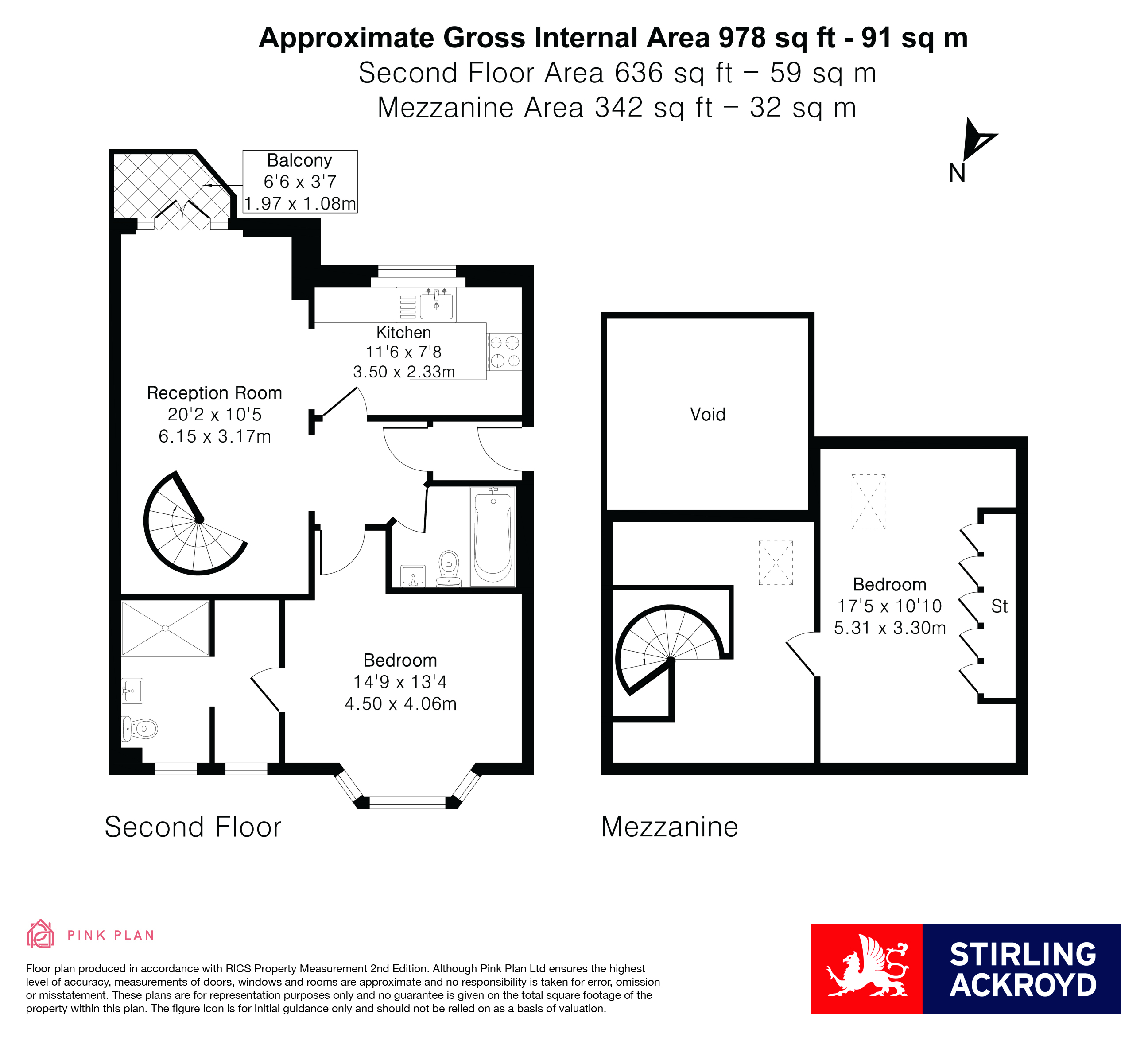 Approximate Gross Internal Area 978 sq ft - 91 sq m
Second Floor Area 636 sq ft – 59 sq m
Mezzanine Area 342 sq ft – 32 sq m

N

Balcony
6'6 x 3'7
1.97 x 1.08m

Kitchen
11'6 x 7'8
3.50 x 2.33m

Reception Room
20'2 x 10'5
6.15 x 3.17m

Bedroom
14'9 x 13'4
4.50 x 4.06m

Void

Bedroom
17'5 x 10'10
5.31 x 3.30m

St

Second Floor

Mezzanine

PINK PLAN

Floor plan produced in accordance with RICS Property Measurement 2nd Edition. Although Pink Plan Ltd ensures the highest level of accuracy, measurements of doors, windows and rooms are approximate and no responsibility is taken for error, omission or misstatement. These plans are for representation purposes only and no guarantee is given on the total square footage of the property within this plan. The figure icon is for initial guidance only and should not be relied on as a basis of valuation.

STIRLING ACKROYD